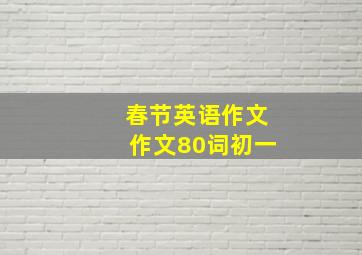 春节英语作文
作文80词初一